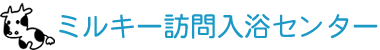 ミルキー訪問入浴センター